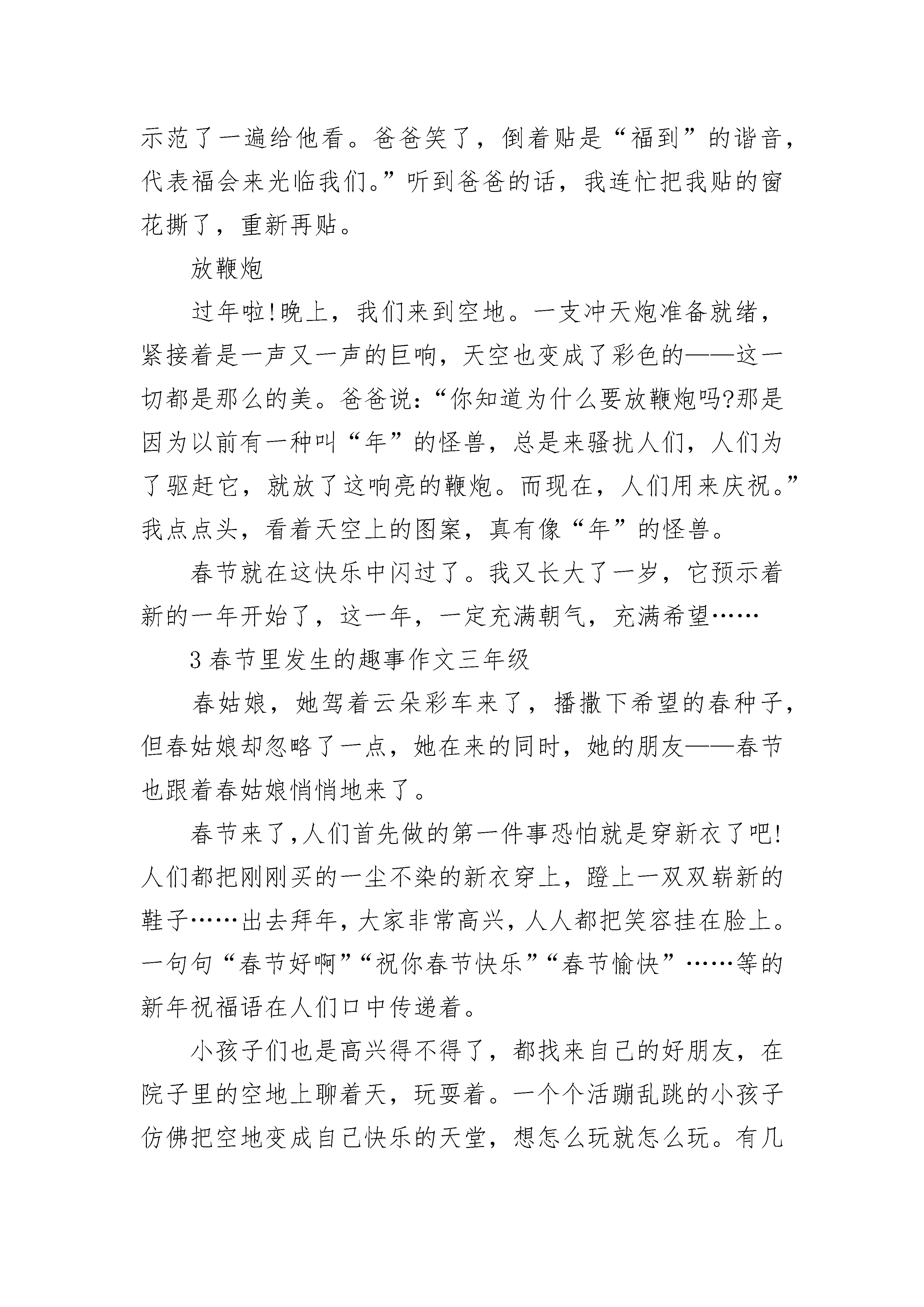 示范了一遍给他看。爸爸笑了，倒着贴是“福到”的谐音，代表福会来光临我们。”听到爸爸的话，我连忙把我贴的窗花撕了，重新再贴。

放鞭炮

过年啦!晚上，我们来到空地。一支冲天炮准备就绪，紧接着是一声又一声的巨响，天空也变成了彩色的——这一切都是那么的美。爸爸说：“你知道为什么要放鞭炮吗?那是因为以前有一种叫“年”的怪兽，总是来骚扰人们，人们为了驱赶它，就放了这响亮的鞭炮。而现在，人们用来庆祝。”我点点头，看着天空上的图案，真有像“年”的怪兽。

春节就在这快乐中闪过了。我又长大了一岁，它预示着新的一年开始了，这一年，一定充满朝气，充满希望……

3 春节里发生的趣事作文三年级

春姑娘，她驾着云朵彩车来了，播撒下希望的春种子，但春姑娘却忽略了一点，她在来的同时，她的朋友——春节也跟着春姑娘悄悄地来了。

春节来了,人们首先做的第一件事恐怕就是穿新衣了吧!人们都把刚刚买的一尘不染的新衣穿上，蹬上一双双崭新的鞋子……出去拜年，大家非常高兴，人人都把笑容挂在脸上。一句句“春节好啊”“祝你春节快乐”“春节愉快”……等的新年祝福语在人们口中传递着。

小孩子们也是高兴得不得了，都找来自己的好朋友，在院子里的空地上聊着天，玩耍着。一个个活蹦乱跳的小孩子仿佛把空地变成自己快乐的天堂，想怎么玩就怎么玩。有几